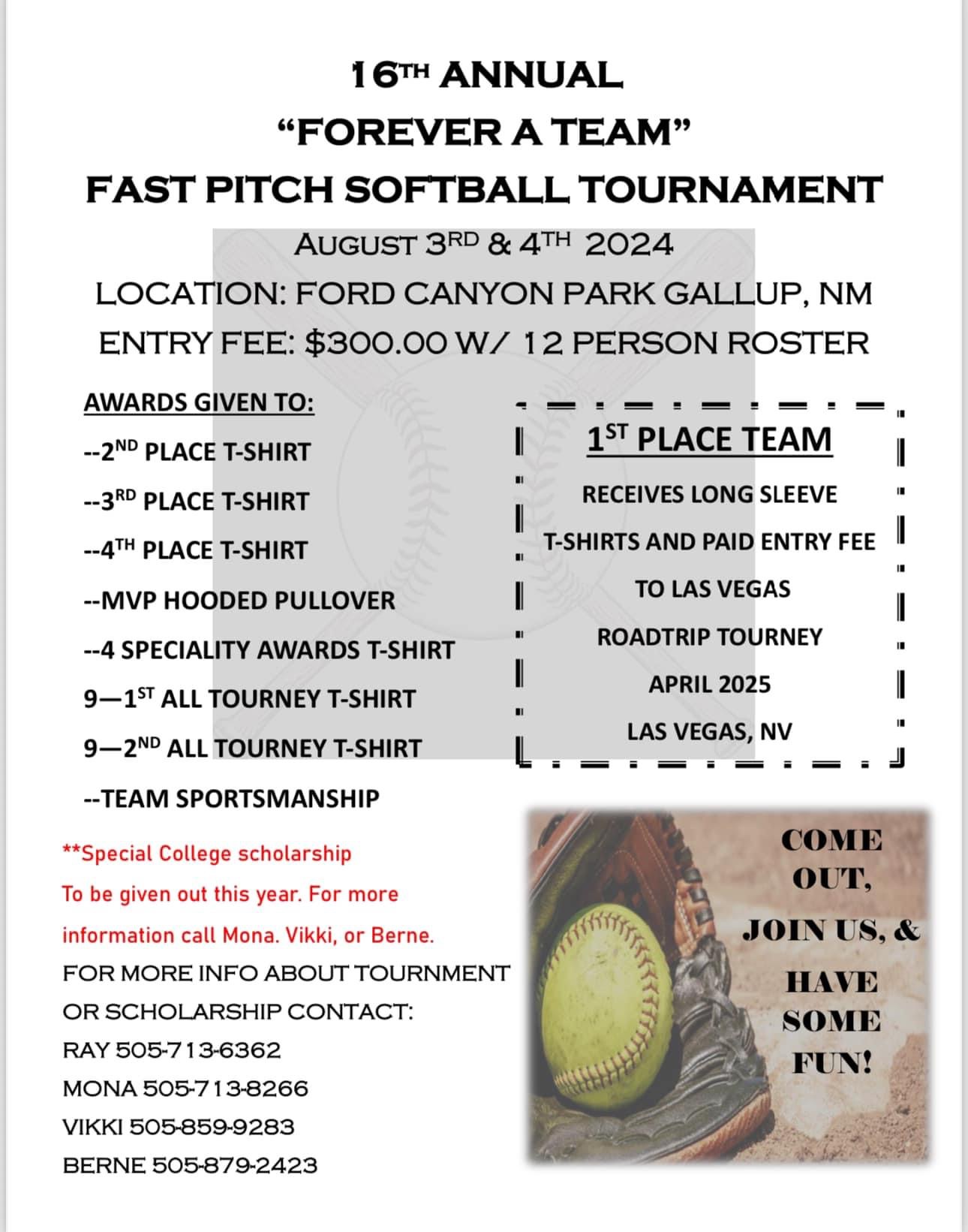 16TH ANNUAL
"FOREVER A TEAM"
FAST PITCH SOFTBALL TOURNAMENT
AUGUST 3RD & 4TH 2024
LOCATION: FORD CANYON PARK GALLUP, NM
ENTRY FEE: $300.00 W/ 12 PERSON ROSTER

AWARDS GIVEN TO:
--2ND PLACE T-SHIRT
--3RD PLACE T-SHIRT
--4TH PLACE T-SHIRT
--MVP HOODED PULLOVER
--4 SPECIALITY AWARDS T-SHIRT
9—1ST ALL TOURNEY T-SHIRT
9—2ND ALL TOURNEY T-SHIRT
--TEAM SPORTSMANSHIP

1ST PLACE TEAM
RECEIVES LONG SLEEVE
T-SHIRTS AND PAID ENTRY FEE
TO LAS VEGAS
ROADTRIP TOURNEY
APRIL 2025
LAS VEGAS, NV

**Special College scholarship
To be given out this year. For more information call Mona. Vikki, or Berne.

FOR MORE INFO ABOUT TOURNMENT OR SCHOLARSHIP CONTACT:
RAY 505-713-6362
MONA 505-713-8266
VIKKI 505-859-9283
BERNE 505-879-2423

COME OUT,
JOIN US, &
HAVE SOME FUN!